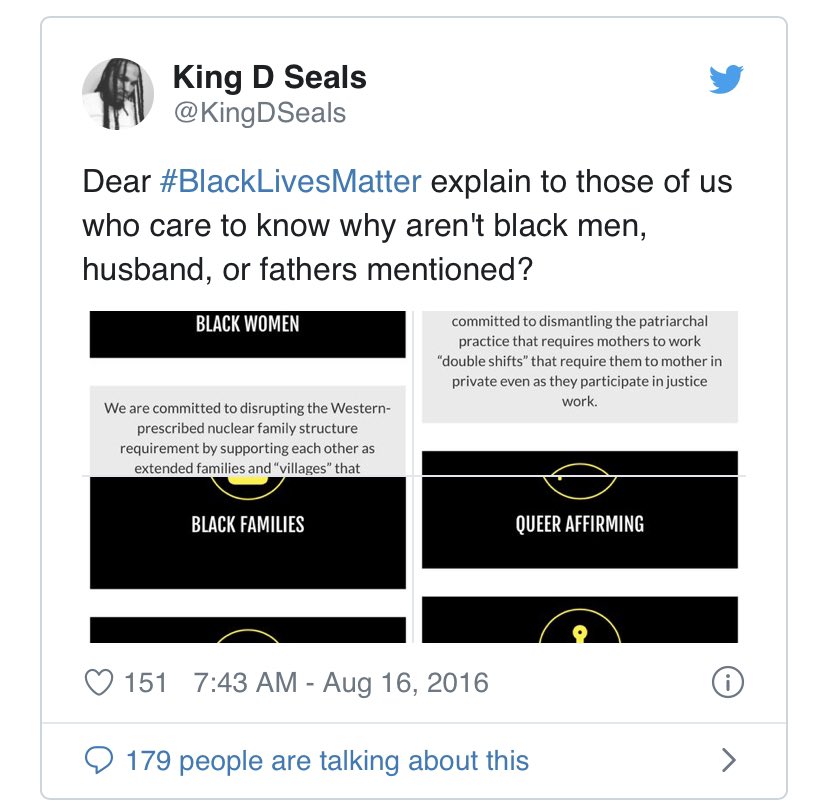 King D Seals
@KingDSeals

Dear #BlackLivesMatter explain to those of us who care to know why aren't black men, husband, or fathers mentioned?

BLACK WOMEN

We are committed to disrupting the Western-prescribed nuclear family structure requirement by supporting each other as extended families and "villages" that

BLACK FAMILIES

committed to dismantling the patriarchal practice that requires mothers to work "double shifts" that require them to mother in private even as they participate in justice work.

QUEER AFFIRMING

151 7:43 AM - Aug 16, 2016

179 people are talking about this